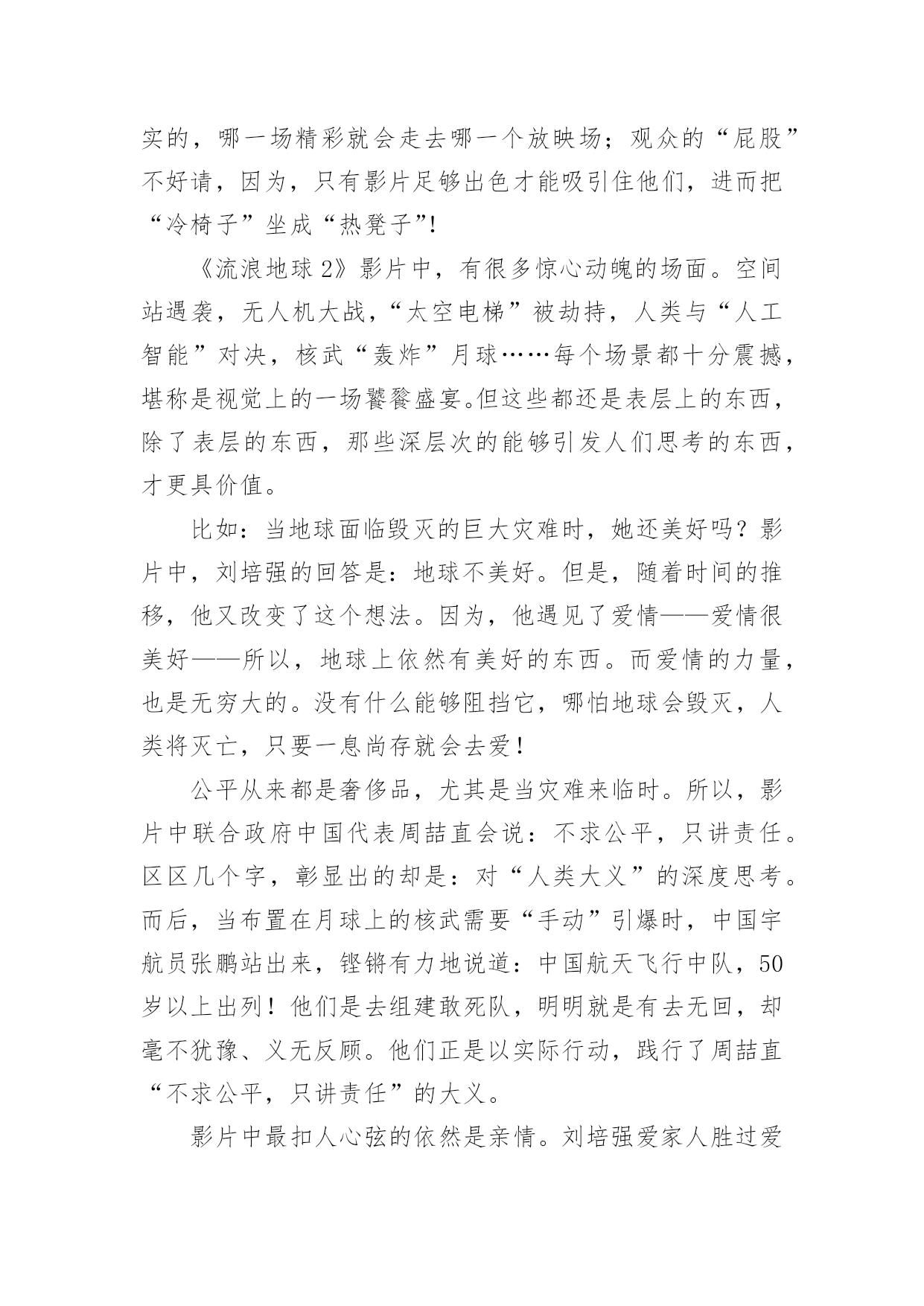 实的，哪一场精彩就会走去哪一个放映场；观众的“屁股”不好请，因为，只有影片足够出色才能吸引住他们，进而把“冷椅子”坐成“热凳子”!

《流浪地球 2》影片中，有很多惊心动魄的场面。空间站遇袭，无人机大战，“太空电梯”被劫持，人类与“人工智能”对决，核武“轰炸”月球……每个场景都十分震撼，堪称是视觉上的一场饕餮盛宴。但这些都还是表层上的东西，除了表层的东西，那些深层次的能够引发人们思考的东西，才更具价值。

比如：当地球面临毁灭的巨大灾难时，她还美好吗？影片中，刘培强的回答是：地球不美好。但是，随着时间的推移，他又改变了这个想法。因为，他遇见了爱情——爱情很美好——所以，地球上依然有美好的东西。而爱情的力量，也是无穷大的。没有什么能够阻挡它，哪怕地球会毁灭，人类将灭亡，只要一息尚存就会去爱！

公平从来都是奢侈品，尤其是当灾难来临时。所以，影片中联合政府中国代表周喆直会说：不求公平，只讲责任。区区几个字，彰显出的却是：对“人类大义”的深度思考。而后，当布置在月球上的核武需要“手动”引爆时，中国宇航员张鹏站出来，铿锵有力地说道：中国航天飞行中队，50岁以上出列！他们是去组建敢死队，明明就是有去无回，却毫不犹豫、义无反顾。他们正是以实际行动，践行了周喆直“不求公平，只讲责任”的大义。

影片中最扣人心弦的依然是亲情。刘培强爱家人胜过爱